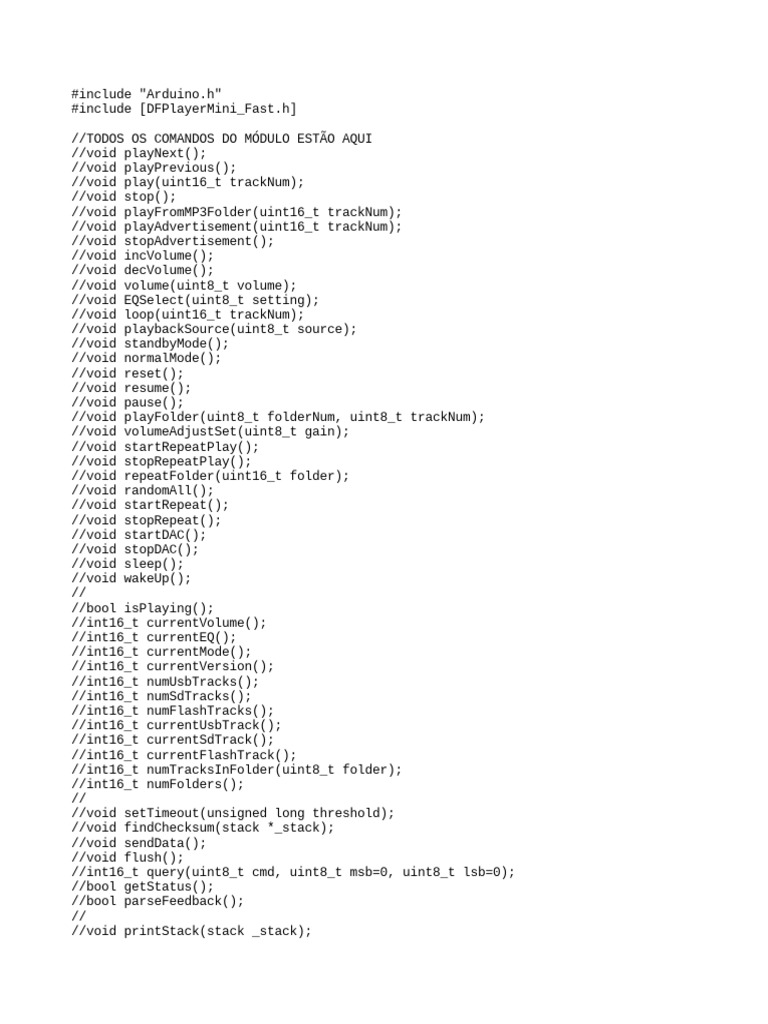 #include "Arduino.h"
#include [DFPlayerMini_Fast.h]

//TODOS OS COMANDOS DO MÓDULO ESTÃO AQUI
//void playNext();
//void playPrevious();
//void play(uint16_t trackNum);
//void stop();
//void playFromMP3Folder(uint16_t trackNum);
//void playAdvertisement(uint16_t trackNum);
//void stopAdvertisement();
//void incVolume();
//void decVolume();
//void volume(uint8_t volume);
//void EQSelect(uint8_t setting);
//void loop(uint16_t trackNum);
//void playbackSource(uint8_t source);
//void standbyMode();
//void normalMode();
//void reset();
//void resume();
//void pause();
//void playFolder(uint8_t folderNum, uint8_t trackNum);
//void volumeAdjustSet(uint8_t gain);
//void startRepeatPlay();
//void stopRepeatPlay();
//void repeatFolder(uint16_t folder);
//void randomAll();
//void startRepeat();
//void stopRepeat();
//void startDAC();
//void stopDAC();
//void sleep();
//void wakeUp();
//
//bool isPlaying();
//int16_t currentVolume();
//int16_t currentEQ();
//int16_t currentMode();
//int16_t currentVersion();
//int16_t numUsbTracks();
//int16_t numSdTracks();
//int16_t numFlashTracks();
//int16_t currentUsbTrack();
//int16_t currentSdTrack();
//int16_t currentFlashTrack();
//int16_t numTracksInFolder(uint8_t folder);
//int16_t numFolders();
//
//void setTimeout(unsigned long threshold);
//void findChecksum(stack *_stack);
//void sendData();
//void flush();
//int16_t query(uint8_t cmd, uint8_t msb=0, uint8_t lsb=0);
//bool getStatus();
//bool parseFeedback();
//
//void printStack(stack _stack);